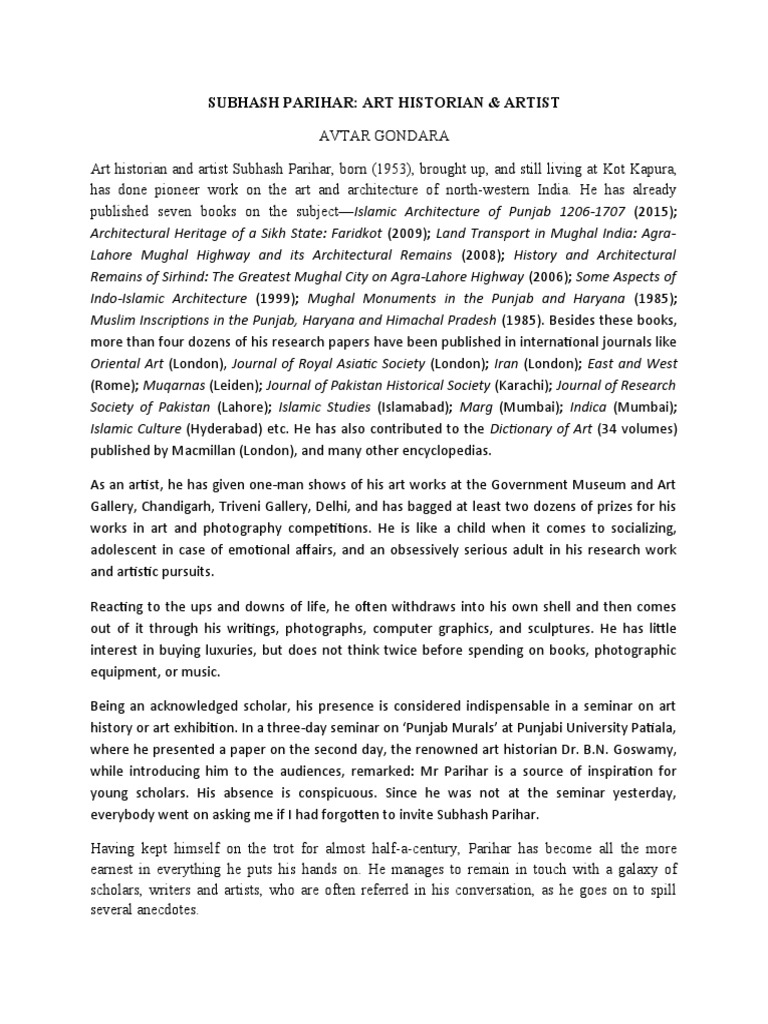 SUBHASH PARIHAR: ART HISTORIAN & ARTIST

AVTAR GONDARA

Art historian and artist Subhash Parihar, born (1953), brought up, and still living at Kot Kapura, has done pioneer work on the art and architecture of north-western India. He has already published seven books on the subject—Islamic Architecture of Punjab 1206-1707 (2015); Architectural Heritage of a Sikh State: Faridkot (2009); Land Transport in Mughal India: Agra-Lahore Mughal Highway and its Architectural Remains (2008); History and Architectural Remains of Sirhind: The Greatest Mughal City on Agra-Lahore Highway (2006); Some Aspects of Indo-Islamic Architecture (1999); Mughal Monuments in the Punjab and Haryana (1985); Muslim Inscriptions in the Punjab, Haryana and Himachal Pradesh (1985). Besides these books, more than four dozens of his research papers have been published in international journals like Oriental Art (London), Journal of Royal Asiatic Society (London); Iran (London); East and West (Rome); Muqarnas (Leiden); Journal of Pakistan Historical Society (Karachi); Journal of Research Society of Pakistan (Lahore); Islamic Studies (Islamabad); Marg (Mumbai); Indica (Mumbai); Islamic Culture (Hyderabad) etc. He has also contributed to the Dictionary of Art (34 volumes) published by Macmillan (London), and many other encyclopedias.

As an artist, he has given one-man shows of his art works at the Government Museum and Art Gallery, Chandigarh, Triveni Gallery, Delhi, and has bagged at least two dozens of prizes for his works in art and photography competitions. He is like a child when it comes to socializing, adolescent in case of emotional affairs, and an obsessively serious adult in his research work and artistic pursuits.

Reacting to the ups and downs of life, he often withdraws into his own shell and then comes out of it through his writings, photographs, computer graphics, and sculptures. He has little interest in buying luxuries, but does not think twice before spending on books, photographic equipment, or music.

Being an acknowledged scholar, his presence is considered indispensable in a seminar on art history or art exhibition. In a three-day seminar on 'Punjab Murals' at Punjabi University Patiala, where he presented a paper on the second day, the renowned art historian Dr. B.N. Goswamy, while introducing him to the audiences, remarked: Mr Parihar is a source of inspiration for young scholars. His absence is conspicuous. Since he was not at the seminar yesterday, everybody went on asking me if I had forgotten to invite Subhash Parihar.

Having kept himself on the trot for almost half-a-century, Parihar has become all the more earnest in everything he puts his hands on. He manages to remain in touch with a galaxy of scholars, writers and artists, who are often referred in his conversation, as he goes on to spill several anecdotes.